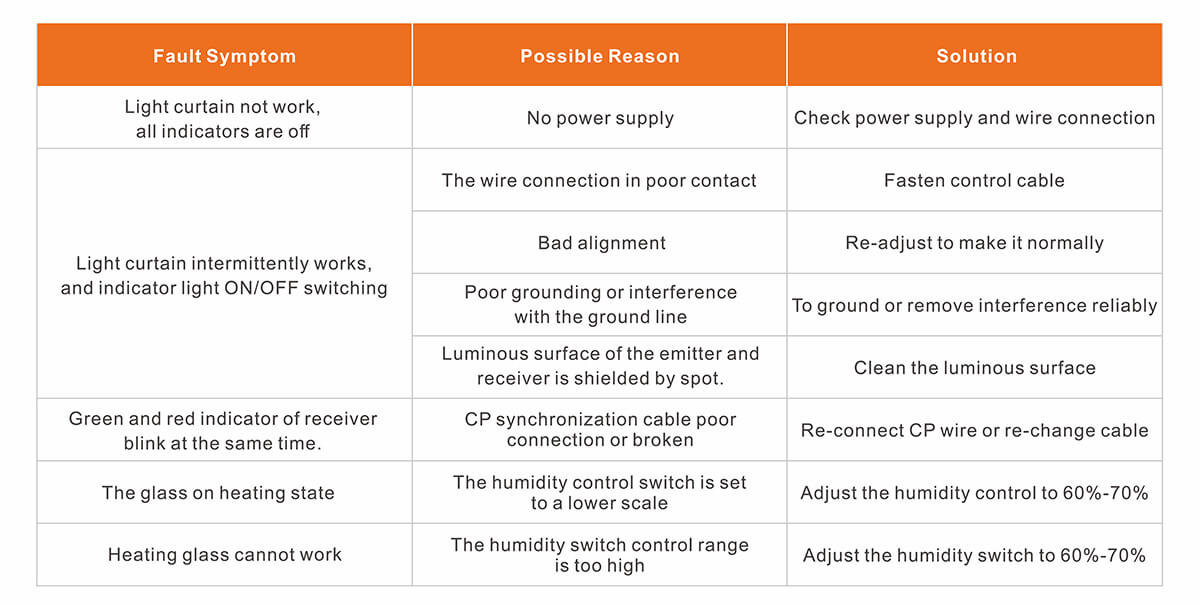 | Fault Symptom | Possible Reason | Solution |
|---|---|---|
| Light curtain not work, all indicators are off | No power supply | Check power supply and wire connection |
| Light curtain intermittently works, and indicator light ON/OFF switching | The wire connection in poor contact | Fasten control cable |
| | Bad alignment | Re-adjust to make it normally |
| | Poor grounding or interference with the ground line | To ground or remove interference reliably |
| | Luminous surface of the emitter and receiver is shielded by spot. | Clean the luminous surface |
| Green and red indicator of receiver blink at the same time. | CP synchronization cable poor connection or broken | Re-connect CP wire or re-change cable |
| The glass on heating state | The humidity control switch is set to a lower scale | Adjust the humidity control to 60%-70% |
| Heating glass cannot work | The humidity switch control range is too high | Adjust the humidity switch to 60%-70% |